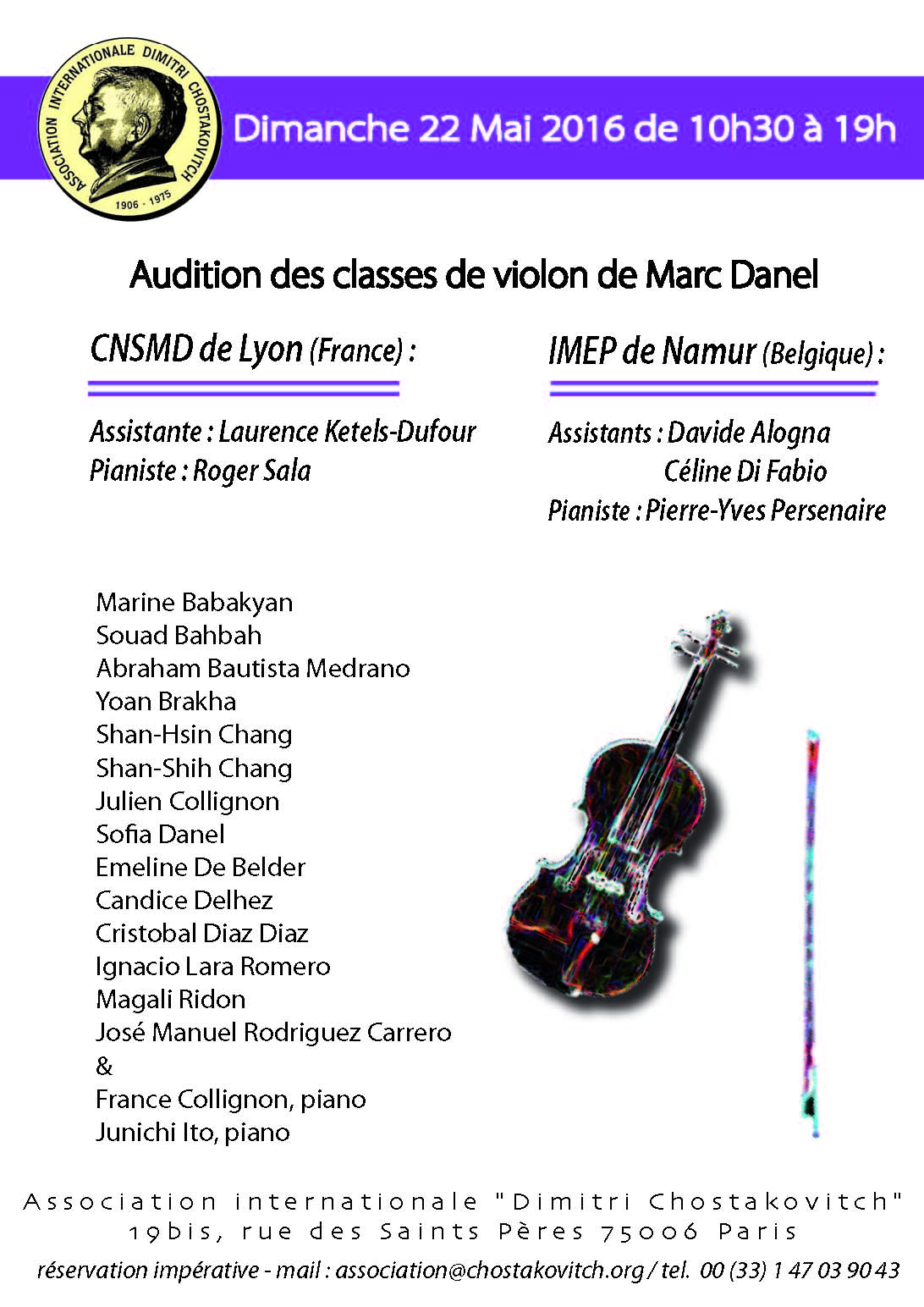 ASSOCIATION INTERNATIONALE DIMITRI CHOSTAKOVITCH
1906 - 1975

Dimanche 22 Mai 2016 de 10h30 à 19h

Audition des classes de violon de Marc Danel

CNSMD de Lyon (France) :

Assistante : Laurence Ketels-Dufour
Pianiste : Roger Sala

IMEP de Namur (Belgique) :

Assistants : Davide Alogna
Céline Di Fabio
Pianiste : Pierre-Yves Persenaire

Marine Babakyan
Souad Bahbah
Abraham Bautista Medrano
Yoan Brakha
Shan-Hsin Chang
Shan-Shih Chang
Julien Collignon
Sofia Danel
Emeline De Belder
Candice Delhez
Cristobal Diaz Diaz
Ignacio Lara Romero
Magali Ridon
José Manuel Rodriguez Carrero
&
France Collignon, piano
Junichi Ito, piano

Association internationale "Dimitri Chostakovitch"
19bis, rue des Saints Pères 75006 Paris
réservation impérative - mail : association@chostakovitch.org / tel. 00 (33) 1 47 03 90 43